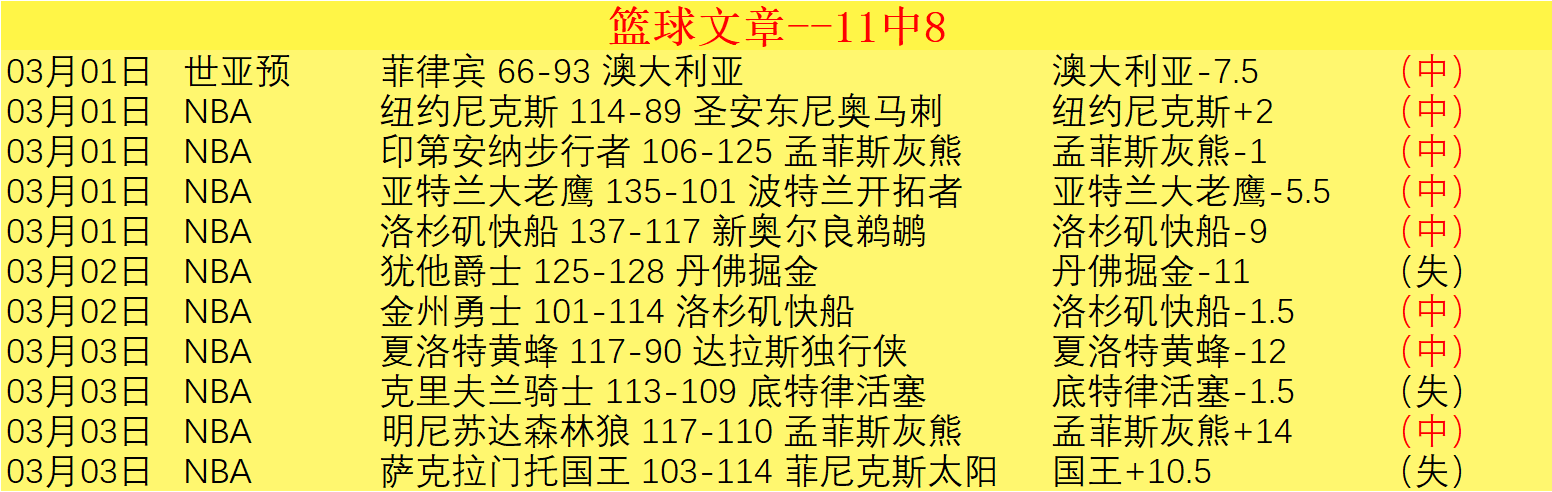 篮球文章--11中8

| | | | | |
|---|---|---|---|---|
| 03月01日 | 世亚预 | 菲律宾 66-93 澳大利亚 | 澳大利亚-7.5 | （中） |
| 03月01日 | NBA | 纽约尼克斯 114-89 圣安东尼奥马刺 | 纽约尼克斯+2 | （中） |
| 03月01日 | NBA | 印第安纳步行者 106-125 孟菲斯灰熊 | 孟菲斯灰熊-1 | （中） |
| 03月01日 | NBA | 亚特兰大老鹰 135-101 波特兰开拓者 | 亚特兰大老鹰-5.5 | （中） |
| 03月01日 | NBA | 洛杉矶快船 137-117 新奥尔良鹈鹕 | 洛杉矶快船-9 | （中） |
| 03月02日 | NBA | 犹他爵士 125-128 丹佛掘金 | 丹佛掘金-11 | （失） |
| 03月02日 | NBA | 金州勇士 101-114 洛杉矶快船 | 洛杉矶快船-1.5 | （中） |
| 03月03日 | NBA | 夏洛特黄蜂 117-90 达拉斯独行侠 | 夏洛特黄蜂-12 | （中） |
| 03月03日 | NBA | 克里夫兰骑士 113-109 底特律活塞 | 底特律活塞-1.5 | （失） |
| 03月03日 | NBA | 明尼苏达森林狼 117-110 孟菲斯灰熊 | 孟菲斯灰熊+14 | （中） |
| 03月03日 | NBA | 萨克拉门托国王 103-114 菲尼克斯太阳 | 国王+10.5 | （失） |